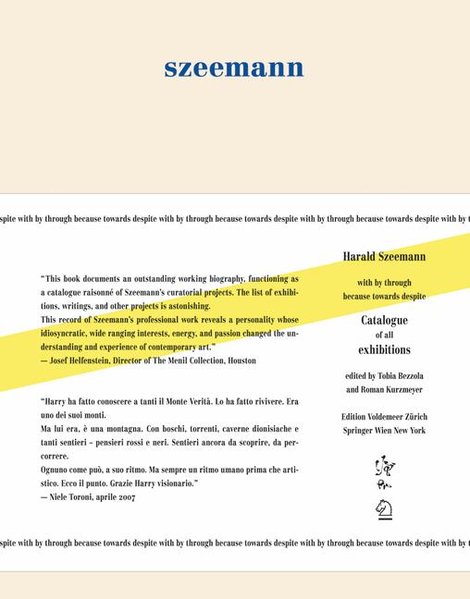 szeemann

spite with by through because towards despite with by through because towards despite with by through because towards despite with by t

"This book documents an outstanding working biography, functioning as a catalogue raisonné of Szeemann's curatorial projects. The list of exhibitions, writings, and other projects is astonishing.
This record of Szeemann's professional work reveals a personality whose idiosyncratic, wide ranging interests, energy, and passion changed the understanding and experience of contemporary art."
— Josef Helfenstein, Director of The Menil Collection, Houston

"Harry ha fatto conoscere a tanti il Monte Verità. Lo ha fatto rivivere. Era uno dei suoi monti.
Ma lui era, è una montagna. Con boschi, torrenti, caverne dionisiache e tanti sentieri – pensieri rossi e neri. Sentieri ancora da scoprire, da percorrere.
Ognuno come può, a suo ritmo. Ma sempre un ritmo umano prima che artistico. Ecco il punto. Grazie Harry visionario."
— Niele Toroni, aprile 2007

Harald Szeemann

with by through because towards despite

Catalogue of all exhibitions

edited by Tobia Bezzola and Roman Kurzmeyer

Edition Voldemeer Zürich
Springer Wien New York

spite with by through because towards despite with by through because towards despite with by through because towards despite with by t